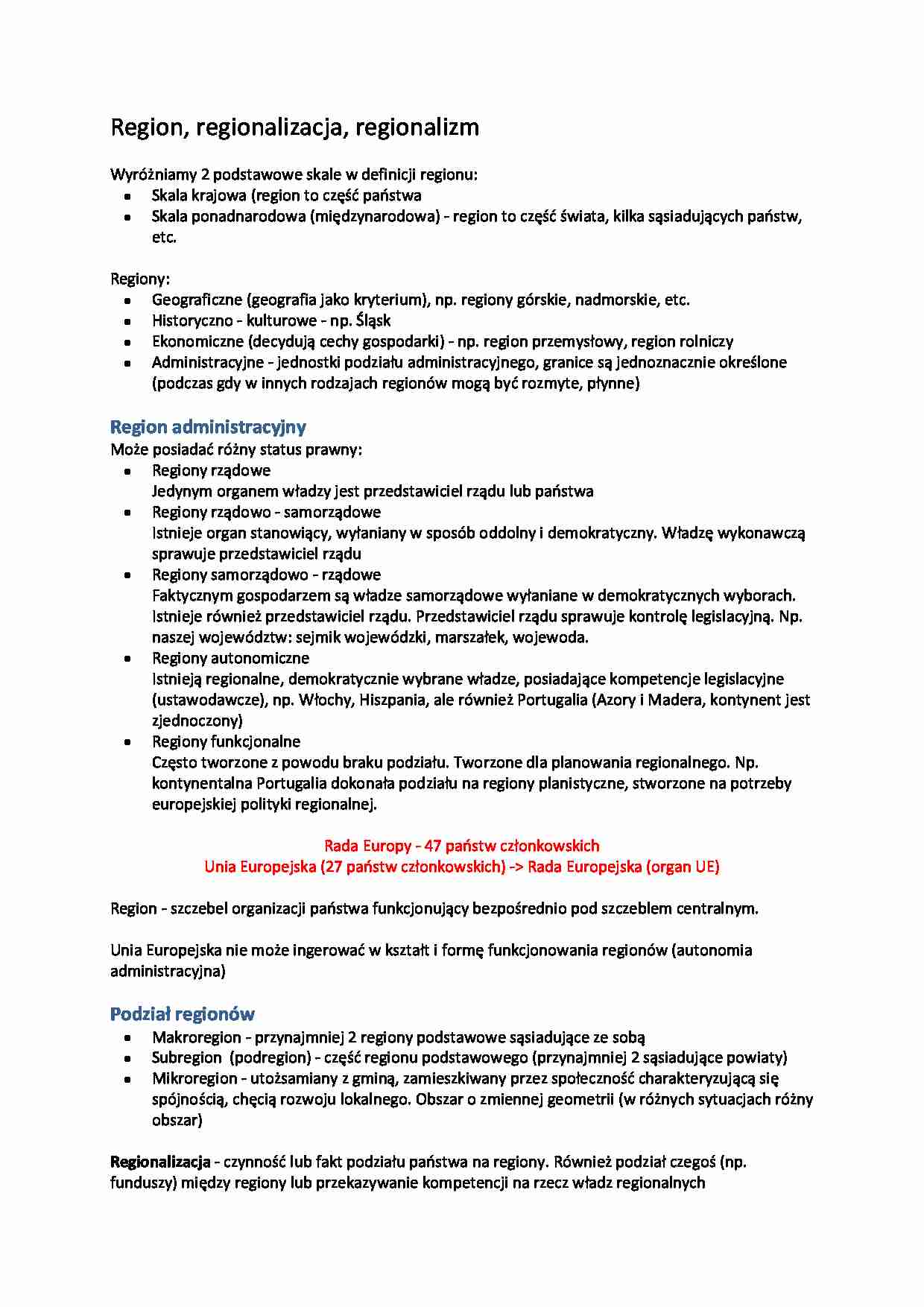 Region, regionalizacja, regionalizm

Wyróżniamy 2 podstawowe skale w definicji regionu:
- Skala krajowa (region to część państwa
- Skala ponadnarodowa (międzynarodowa) - region to część świata, kilka sąsiadujących państw, etc.

Regiony:
- Geograficzne (geografia jako kryterium), np. regiony górskie, nadmorskie, etc.
- Historyczno - kulturowe - np. Śląsk
- Ekonomiczne (decydują cechy gospodarki) - np. region przemysłowy, region rolniczy
- Administracyjne - jednostki podziału administracyjnego, granice są jednoznacznie określone (podczas gdy w innych rodzajach regionów mogą być rozmyte, płynne)

Region administracyjny
Może posiadać różny status prawny:
- Regiony rządowe
Jedynym organem władzy jest przedstawiciel rządu lub państwa
- Regiony rządowo - samorządowe
Istnieje organ stanowiący, wyłaniany w sposób oddolny i demokratyczny. Władzę wykonawczą sprawuje przedstawiciel rządu
- Regiony samorządowo - rządowe
Faktycznym gospodarzem są władze samorządowe wyłaniane w demokratycznych wyborach. Istnieje również przedstawiciel rządu. Przedstawiciel rządu sprawuje kontrolę legislacyjną. Np. naszej województw: sejmik wojewódzki, marszałek, wojewoda.
- Regiony autonomiczne
Istnieją regionalne, demokratycznie wybrane władze, posiadające kompetencje legislacyjne (ustawodawcze), np. Włochy, Hiszpania, ale również Portugalia (Azory i Madera, kontynent jest zjednoczony)
- Regiony funkcjonalne
Często tworzone z powodu braku podziału. Tworzone dla planowania regionalnego. Np. kontynentalna Portugalia dokonała podziału na regiony planistyczne, stworzone na potrzeby europejskiej polityki regionalnej.

Rada Europy - 47 państw członkowskich
Unia Europejska (27 państw członkowskich) -> Rada Europejska (organ UE)

Region - szczebel organizacji państwa funkcjonujący bezpośrednio pod szczeblem centralnym.

Unia Europejska nie może ingerować w kształt i formę funkcjonowania regionów (autonomia administracyjna)

Podział regionów
- Makroregion - przynajmniej 2 regiony podstawowe sąsiadujące ze sobą
- Subregion (podregion) - część regionu podstawowego (przynajmniej 2 sąsiadujące powiaty)
- Mikroregion - utożsamiany z gminą, zamieszkiwany przez społeczność charakteryzującą się spójnością, chęcią rozwoju lokalnego. Obszar o zmiennej geometrii (w różnych sytuacjach różny obszar)

Regionalizacja - czynność lub fakt podziału państwa na regiony. Również podział czegoś (np. funduszy) między regiony lub przekazywanie kompetencji na rzecz władz regionalnych